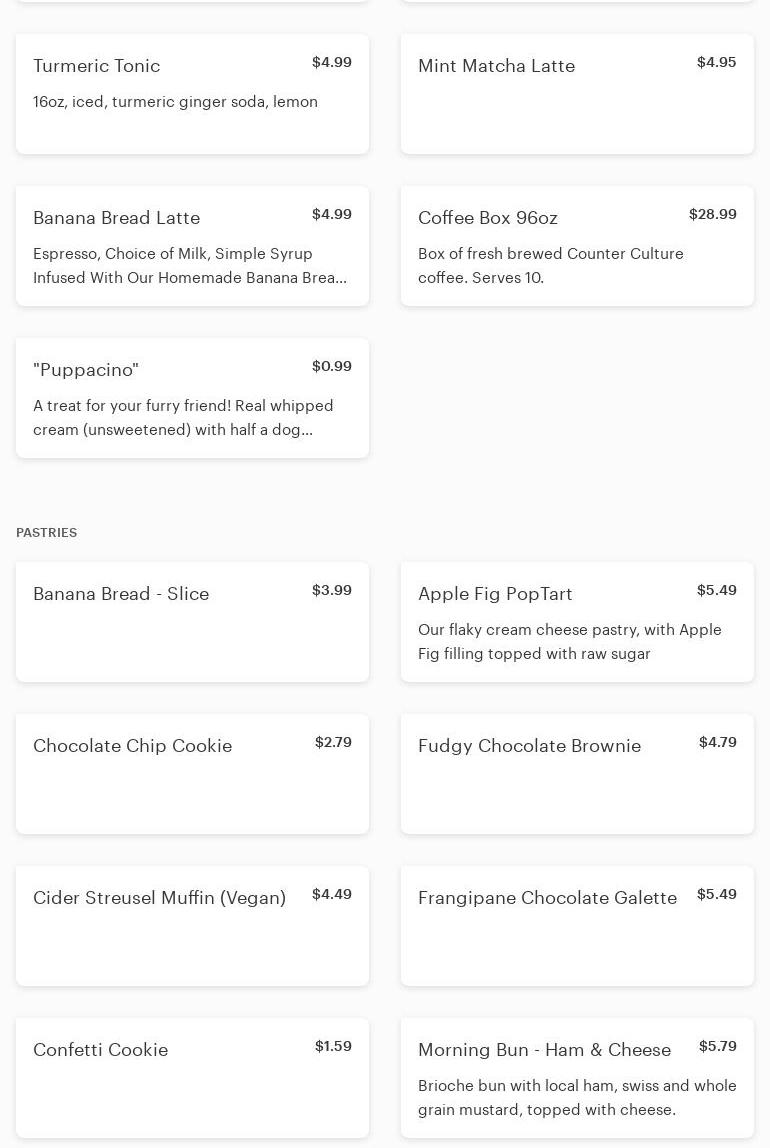 Turmeric Tonic
$4.99
16oz, iced, turmeric ginger soda, lemon

Mint Matcha Latte
$4.95

Banana Bread Latte
$4.99
Espresso, Choice of Milk, Simple Syrup Infused With Our Homemade Banana Brea...

Coffee Box 96oz
$28.99
Box of fresh brewed Counter Culture coffee. Serves 10.

"Puppacino"
$0.99
A treat for your furry friend! Real whipped cream (unsweetened) with half a dog...

PASTRIES

Banana Bread - Slice
$3.99

Apple Fig PopTart
$5.49
Our flaky cream cheese pastry, with Apple Fig filling topped with raw sugar

Chocolate Chip Cookie
$2.79

Fudgy Chocolate Brownie
$4.79

Cider Streusel Muffin (Vegan)
$4.49

Frangipane Chocolate Galette
$5.49

Confetti Cookie
$1.59

Morning Bun - Ham & Cheese
$5.79
Brioche bun with local ham, swiss and whole grain mustard, topped with cheese.